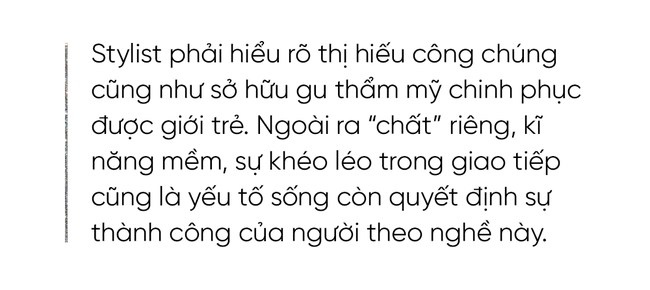 Stylist phải hiểu rõ thị hiếu công chúng cũng như sở hữu gu thẩm mỹ chinh phục được giới trẻ. Ngoài ra “chất” riêng, kĩ năng mềm, sự khéo léo trong giao tiếp cũng là yếu tố sống còn quyết định sự thành công của người theo nghề này.